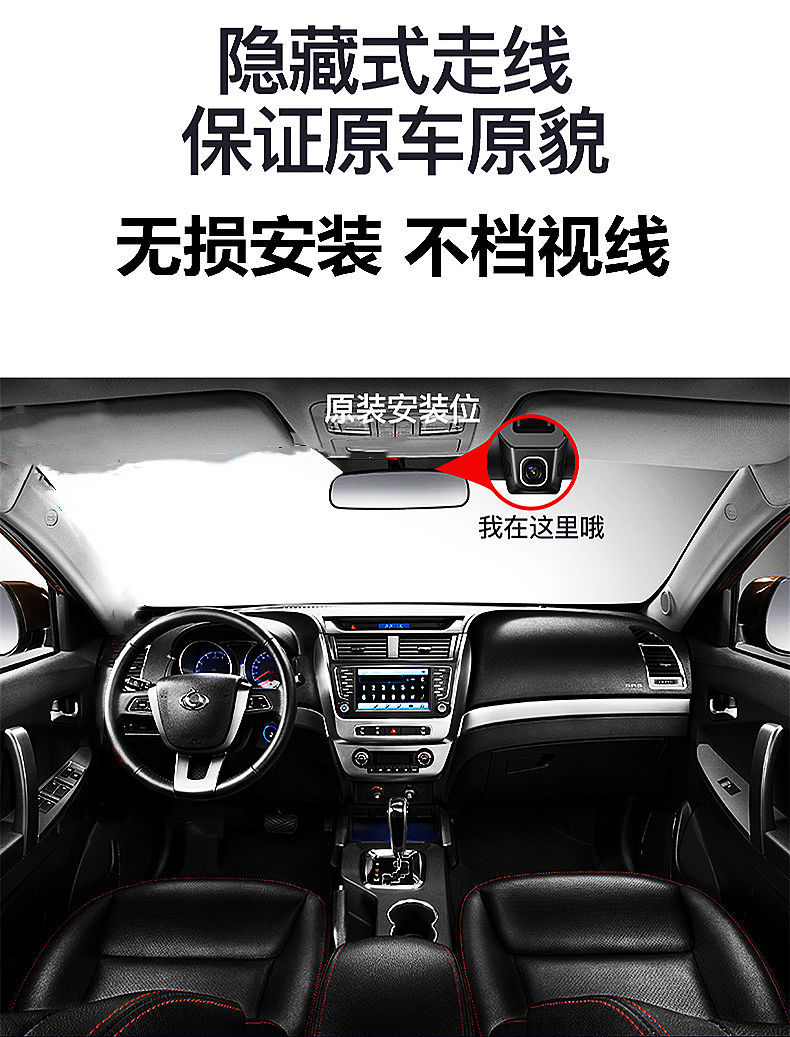 隐藏式走线
保证原车原貌

无损安装 不档视线

原装安装位

我在这里哦